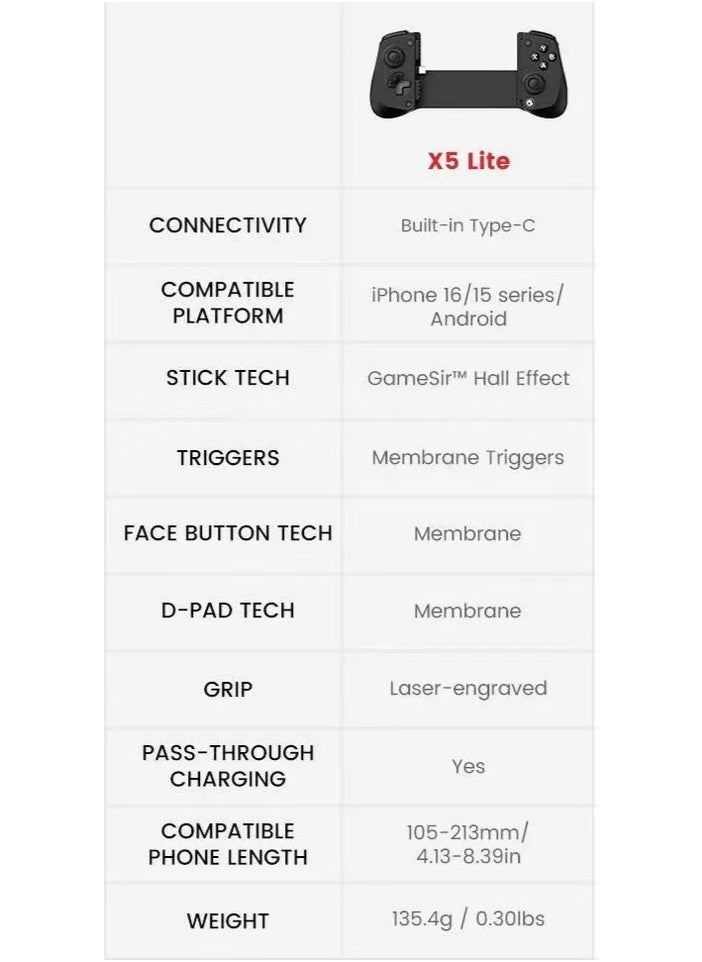 | | X5 Lite |
|---|---|
| CONNECTIVITY | Built-in Type-C |
| COMPATIBLE PLATFORM | iPhone 16/15 series/ Android |
| STICK TECH | GameSir™ Hall Effect |
| TRIGGERS | Membrane Triggers |
| FACE BUTTON TECH | Membrane |
| D-PAD TECH | Membrane |
| GRIP | Laser-engraved |
| PASS-THROUGH CHARGING | Yes |
| COMPATIBLE PHONE LENGTH | 105-213mm/ 4.13-8.39in |
| WEIGHT | 135.4g / 0.30lbs |